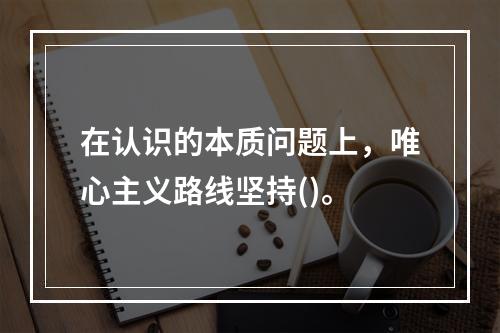 在认识的本质问题上，唯心主义路线坚持()。